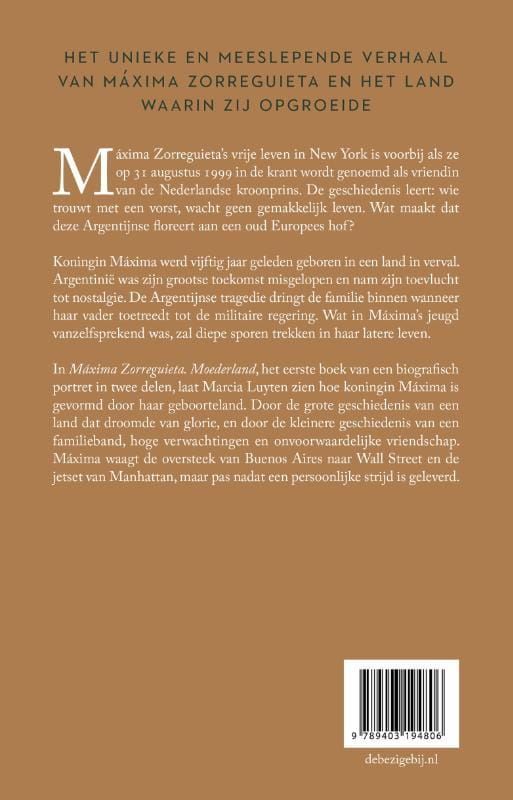 HET UNIEKE EN MEESLEPENDE VERHAAL VAN MÁXIMA ZORREGUIETA EN HET LAND WAARIN ZIJ OPGROEIDE

Máxima Zorreguieta's vrije leven in New York is voorbij als ze op 31 augustus 1999 in de krant wordt genoemd als vriendin van de Nederlandse kroonprins. De geschiedenis leert: wie trouwt met een vorst, wacht geen gemakkelijk leven. Wat maakt dat deze Argentijnse floreert aan een oud Europees hof?

Koningin Máxima werd vijftig jaar geleden geboren in een land in verval. Argentinië was zijn grootse toekomst misgelopen en nam zijn toevlucht tot nostalgie. De Argentijnse tragedie dringt de familie binnen wanneer haar vader toetreedt tot de militaire regering. Wat in Máxima's jeugd vanzelfsprekend was, zal diepe sporen trekken in haar latere leven.

In Máxima Zorreguieta. Moederland, het eerste boek van een biografisch portret in twee delen, laat Marcia Luyten zien hoe koningin Máxima is gevormd door haar geboorteland. Door de grote geschiedenis van een land dat droomde van glorie, en door de kleinere geschiedenis van een familieband, hoge verwachtingen en onvoorwaardelijke vriendschap. Máxima waagt de oversteek van Buenos Aires naar Wall Street en de jetset van Manhattan, maar pas nadat een persoonlijke strijd is geleverd.

9 789403 194806

debezigebij.nl